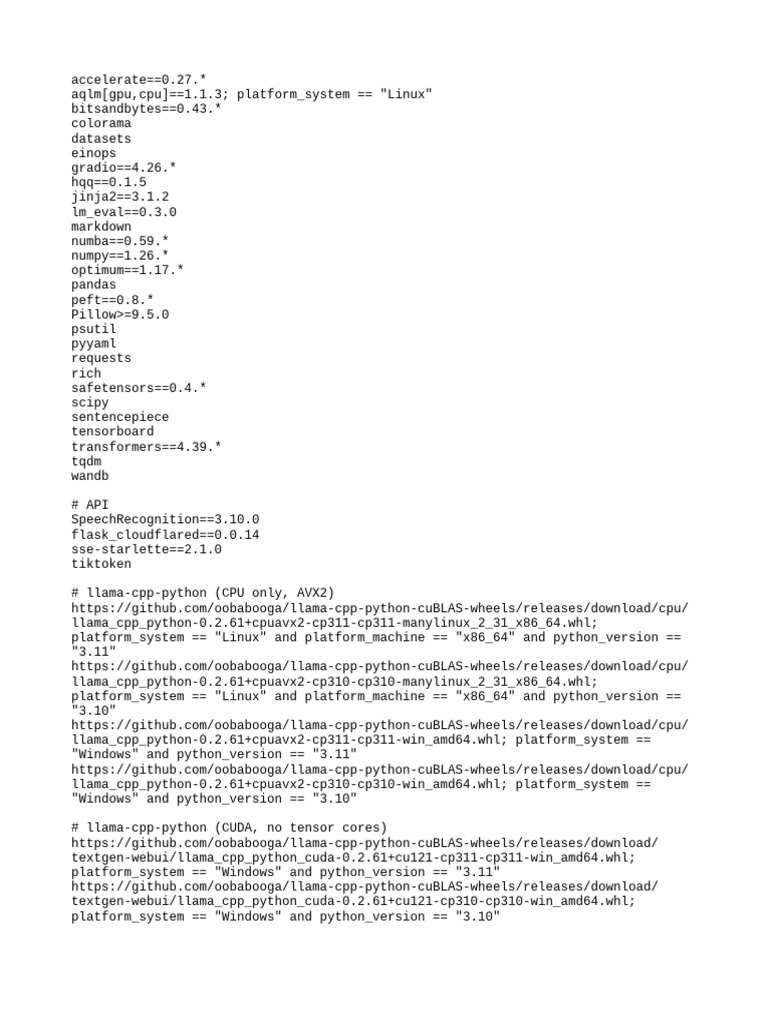 accelerate==0.27.*
aqlm[gpu,cpu]==1.1.3; platform_system == "Linux"
bitsandbytes==0.43.*
colorama
datasets
einops
gradio==4.26.*
hqq==0.1.5
jinja2==3.1.2
lm_eval==0.3.0
markdown
numba==0.59.*
numpy==1.26.*
optimum==1.17.*
pandas
peft==0.8.*
Pillow>=9.5.0
psutil
pyyaml
requests
rich
safetensors==0.4.*
scipy
sentencepiece
tensorboard
transformers==4.39.*
tqdm
wandb

# API
SpeechRecognition==3.10.0
flask_cloudflared==0.0.14
sse-starlette==2.1.0
tiktoken

# llama-cpp-python (CPU only, AVX2)
https://github.com/oobabooga/llama-cpp-python-cuBLAS-wheels/releases/download/cpu/llama_cpp_python-0.2.61+cpuavx2-cp311-cp311-manylinux_2_31_x86_64.whl; platform_system == "Linux" and platform_machine == "x86_64" and python_version == "3.11"
https://github.com/oobabooga/llama-cpp-python-cuBLAS-wheels/releases/download/cpu/llama_cpp_python-0.2.61+cpuavx2-cp310-cp310-manylinux_2_31_x86_64.whl; platform_system == "Linux" and platform_machine == "x86_64" and python_version == "3.10"
https://github.com/oobabooga/llama-cpp-python-cuBLAS-wheels/releases/download/cpu/llama_cpp_python-0.2.61+cpuavx2-cp311-cp311-win_amd64.whl; platform_system == "Windows" and python_version == "3.11"
https://github.com/oobabooga/llama-cpp-python-cuBLAS-wheels/releases/download/cpu/llama_cpp_python-0.2.61+cpuavx2-cp310-cp310-win_amd64.whl; platform_system == "Windows" and python_version == "3.10"

# llama-cpp-python (CUDA, no tensor cores)
https://github.com/oobabooga/llama-cpp-python-cuBLAS-wheels/releases/download/textgen-webui/llama_cpp_python_cuda-0.2.61+cu121-cp311-cp311-win_amd64.whl; platform_system == "Windows" and python_version == "3.11"
https://github.com/oobabooga/llama-cpp-python-cuBLAS-wheels/releases/download/textgen-webui/llama_cpp_python_cuda-0.2.61+cu121-cp310-cp310-win_amd64.whl; platform_system == "Windows" and python_version == "3.10"